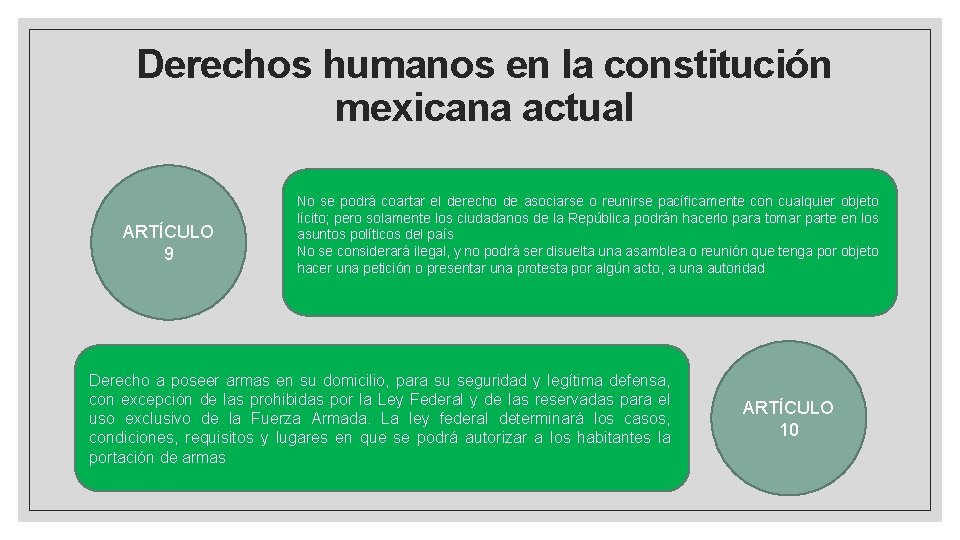 Derechos humanos en la constitución mexicana actual

ARTÍCULO 9

No se podrá coartar el derecho de asociarse o reunirse pacíficamente con cualquier objeto lícito; pero solamente los ciudadanos de la República podrán hacerlo para tomar parte en los asuntos políticos del país
No se considerará ilegal, y no podrá ser disuelta una asamblea o reunión que tenga por objeto hacer una petición o presentar una protesta por algún acto, a una autoridad

Derecho a poseer armas en su domicilio, para su seguridad y legítima defensa, con excepción de las prohibidas por la Ley Federal y de las reservadas para el uso exclusivo de la Fuerza Armada. La ley federal determinará los casos, condiciones, requisitos y lugares en que se podrá autorizar a los habitantes la portación de armas

ARTÍCULO 10